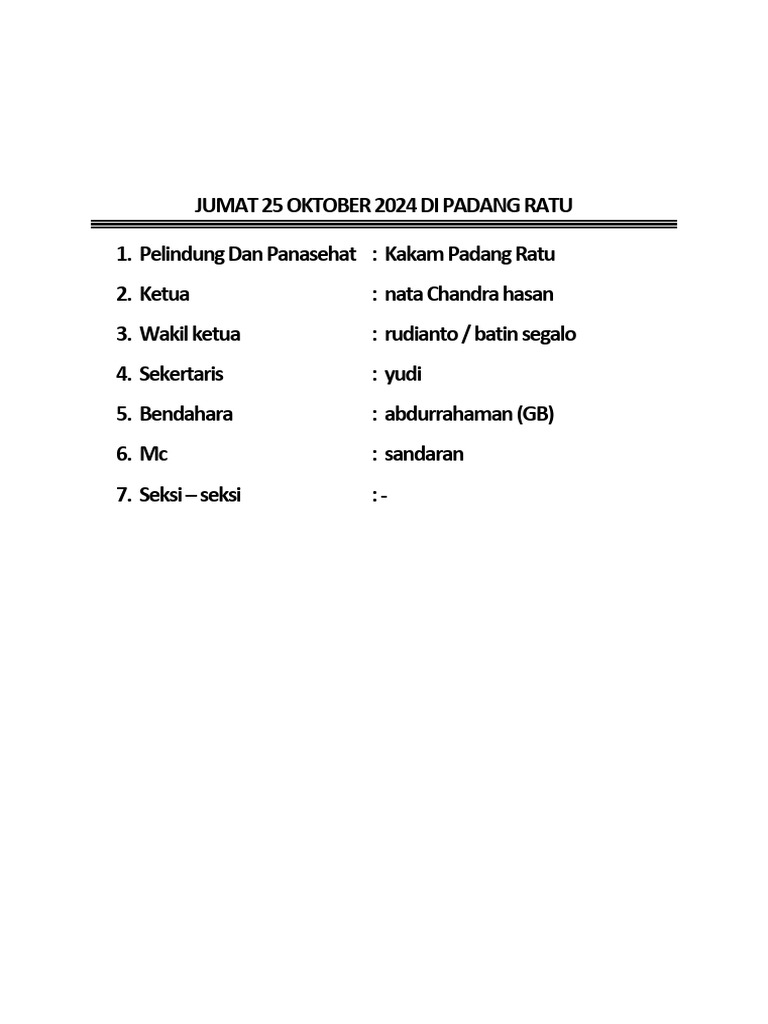 JUMAT 25 OKTOBER 2024 DI PADANG RATU

1. Pelindung Dan Panasehat : Kakam Padang Ratu
2. Ketua : nata Chandra hasan
3. Wakil ketua : rudianto / batin segalo
4. Sekertaris : yudi
5. Bendahara : abdurrahaman (GB)
6. Mc : sandaran
7. Seksi – seksi : -